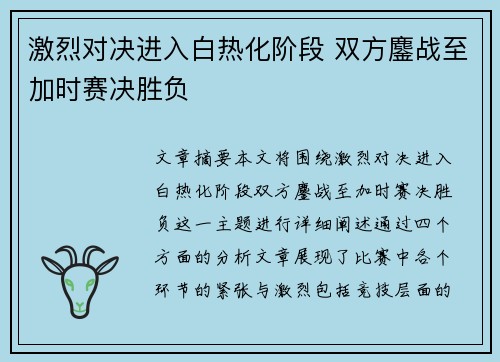 激烈对决进入白热化阶段 双方鏖战至加时赛决胜负

文章摘要本文将围绕激烈对决进入白热化阶段双方鏖战至加时赛决胜负这一主题进行详细阐述通过四个方面的分析文章展现了比赛中各个环节的紧张与激烈包括竞技层面的